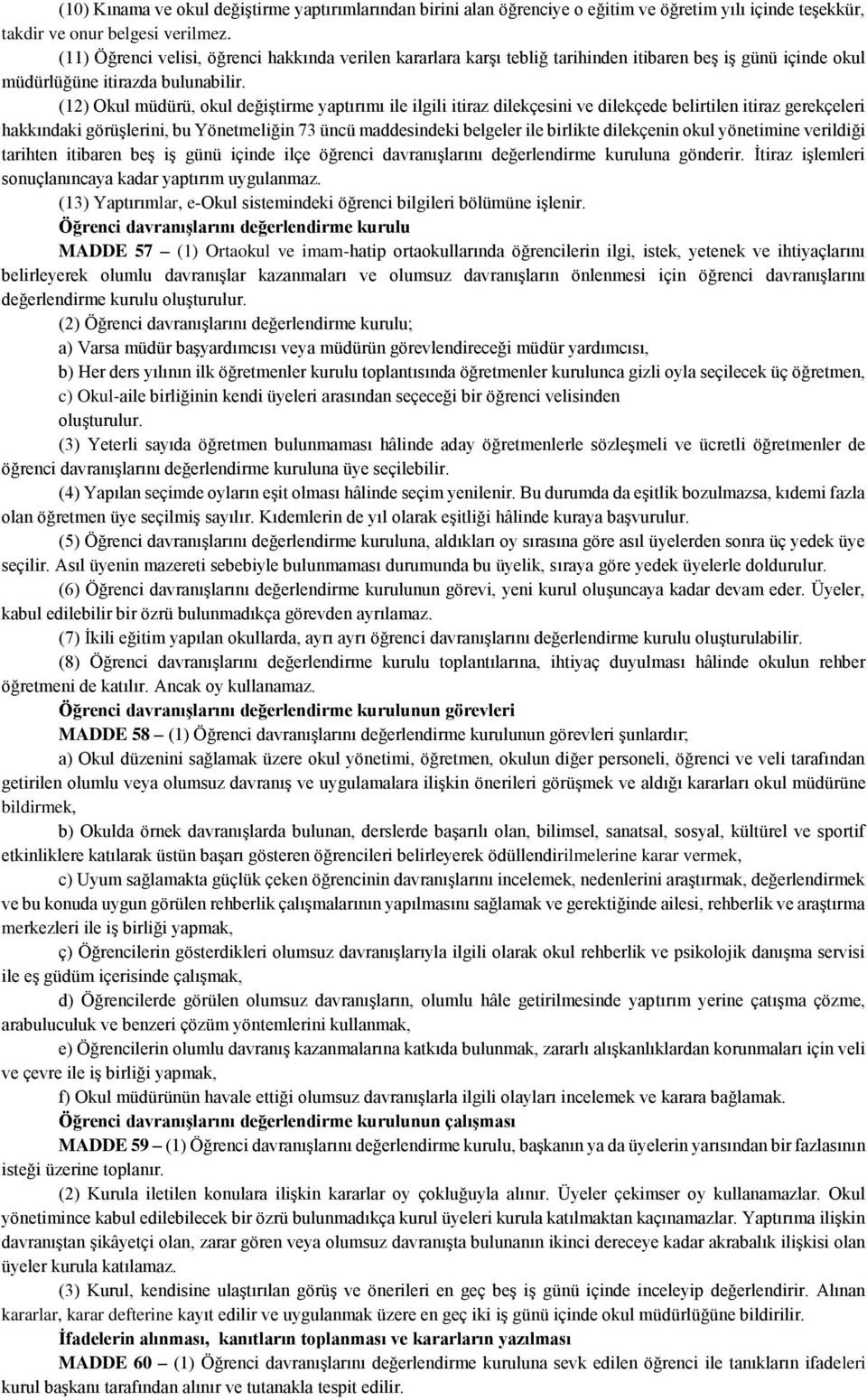 (10) Kınama ve okul değiştirme yaptırımlarından birini alan öğrenciye o eğitim ve öğretim yılı içinde teşekkür, takdir ve onur belgesi verilmez.

(11) Öğrenci velisi, öğrenci hakkında verilen kararlara karşı tebliğ tarihinden itibaren beş iş günü içinde okul müdürlüğüne itirazda bulunabilir.

(12) Okul müdürü, okul değiştirme yaptırımı ile ilgili itiraz dilekçesini ve dilekçede belirtilen itiraz gerekçeleri hakkındaki görüşlerini, bu Yönetmeliğin 73 üncü maddesindeki belgeler ile birlikte dilekçenin okul yönetimine verildiği tarihten itibaren beş iş günü içinde ilçe öğrenci davranışlarını değerlendirme kuruluna gönderir. İtiraz işlemleri sonuçlanıncaya kadar yaptırım uygulanmaz.

(13) Yaptırımlar, e-Okul sistemindeki öğrenci bilgileri bölümüne işlenir.

Öğrenci davranışlarını değerlendirme kurulu

MADDE 57 – (1) Ortaokul ve imam-hatip ortaokullarında öğrencilerin ilgi, istek, yetenek ve ihtiyaçlarını belirleyerek olumlu davranışlar kazanmaları ve olumsuz davranışların önlenmesi için öğrenci davranışlarını değerlendirme kurulu oluşturulur.

(2) Öğrenci davranışlarını değerlendirme kurulu;

a) Varsa müdür başyardımcısı veya müdürün görevlendireceği müdür yardımcısı,

b) Her ders yılının ilk öğretmenler kurulu toplantısında öğretmenler kurulunca gizli oyla seçilecek üç öğretmen,

c) Okul-aile birliğinin kendi üyeleri arasından seçeceği bir öğrenci velisinden

oluşturulur.

(3) Yeterli sayıda öğretmen bulunmaması hâlinde aday öğretmenlerle sözleşmeli ve ücretli öğretmenler de öğrenci davranışlarını değerlendirme kuruluna üye seçilebilir.

(4) Yapılan seçimde oyların eşit olması hâlinde seçim yenilenir. Bu durumda da eşitlik bozulmazsa, kıdemi fazla olan öğretmen üye seçilmiş sayılır. Kıdemlerin de yıl olarak eşitliği hâlinde kuraya başvurulur.

(5) Öğrenci davranışlarını değerlendirme kuruluna, aldıkları oy sırasına göre asıl üyelerden sonra üç yedek üye seçilir. Asıl üyenin mazereti sebebiyle bulunmaması durumunda bu üyelik, sıraya göre yedek üyelerle doldurulur.

(6) Öğrenci davranışlarını değerlendirme kurulunun görevi, yeni kurul oluşuncaya kadar devam eder. Üyeler, kabul edilebilir bir özrü bulunmadıkça görevden ayrılamaz.

(7) İkili eğitim yapılan okullarda, ayrı ayrı öğrenci davranışlarını değerlendirme kurulu oluşturulabilir.

(8) Öğrenci davranışlarını değerlendirme kurulu toplantılarına, ihtiyaç duyulması hâlinde okulun rehber öğretmeni de katılır. Ancak oy kullanamaz.

Öğrenci davranışlarını değerlendirme kurulunun görevleri

MADDE 58 – (1) Öğrenci davranışlarını değerlendirme kurulunun görevleri şunlardır;

a) Okul düzenini sağlamak üzere okul yönetimi, öğretmen, okulun diğer personeli, öğrenci ve veli tarafından getirilen olumlu veya olumsuz davranış ve uygulamalara ilişkin önerileri görüşmek ve aldığı kararları okul müdürüne bildirmek,

b) Okulda örnek davranışlarda bulunan, derslerde başarılı olan, bilimsel, sanatsal, sosyal, kültürel ve sportif etkinliklere katılarak üstün başarı gösteren öğrencileri belirleyerek ödüllendirilmelerine karar vermek,

c) Uyum sağlamakta güçlük çeken öğrencinin davranışlarını incelemek, nedenlerini araştırmak, değerlendirmek ve bu konuda uygun görülen rehberlik çalışmalarının yapılmasını sağlamak ve gerektiğinde ailesi, rehberlik ve araştırma merkezleri ile iş birliği yapmak,

ç) Öğrencilerin gösterdikleri olumsuz davranışlarıyla ilgili olarak okul rehberlik ve psikolojik danışma servisi ile eş güdüm içerisinde çalışmak,

d) Öğrencilerde görülen olumsuz davranışların, olumlu hâle getirilmesinde yaptırım yerine çatışma çözme, arabuluculuk ve benzeri çözüm yöntemlerini kullanmak,

e) Öğrencilerin olumlu davranış kazanmalarına katkıda bulunmak, zararlı alışkanlıklardan korunmaları için veli ve çevre ile iş birliği yapmak,

f) Okul müdürünün havale ettiği olumsuz davranışlarla ilgili olayları incelemek ve karara bağlamak.

Öğrenci davranışlarını değerlendirme kurulunun çalışması

MADDE 59 – (1) Öğrenci davranışlarını değerlendirme kurulu, başkanın ya da üyelerin yarısından bir fazlasının isteği üzerine toplanır.

(2) Kurula iletilen konulara ilişkin kararlar oy çokluğuyla alınır. Üyeler çekimser oy kullanamazlar. Okul yönetimince kabul edilebilecek bir özrü bulunmadıkça kurul üyeleri kurula katılmaktan kaçınamazlar. Yaptırıma ilişkin davranıştan şikâyetçi olan, zarar gören veya olumsuz davranışta bulunanın ikinci dereceye kadar akrabalık ilişkisi olan üyeler kurula katılamaz.

(3) Kurul, kendisine ulaştırılan görüş ve önerileri en geç beş iş günü içinde inceleyip değerlendirir. Alınan kararlar, karar defterine kayıt edilir ve uygulanmak üzere en geç iki iş günü içinde okul müdürlüğüne bildirilir.

İfadelerin alınması, kanıtların toplanması ve kararların yazılması

MADDE 60 – (1) Öğrenci davranışlarını değerlendirme kuruluna sevk edilen öğrenci ile tanıkların ifadeleri kurul başkanı tarafından alınır ve tutanakla tespit edilir.